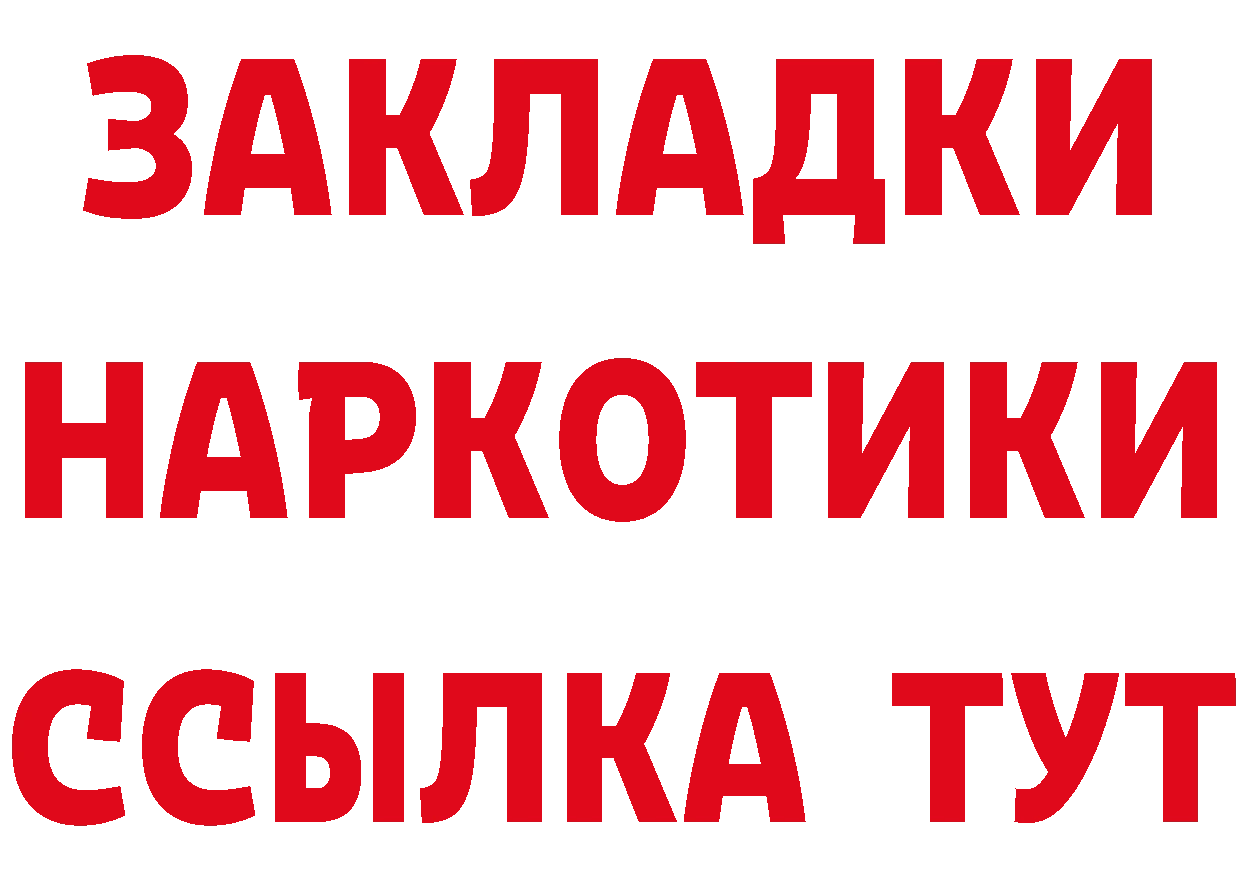 ЗАКЛАДКИ
НАРКОТИКИ
ССЫЛКА ТУТ